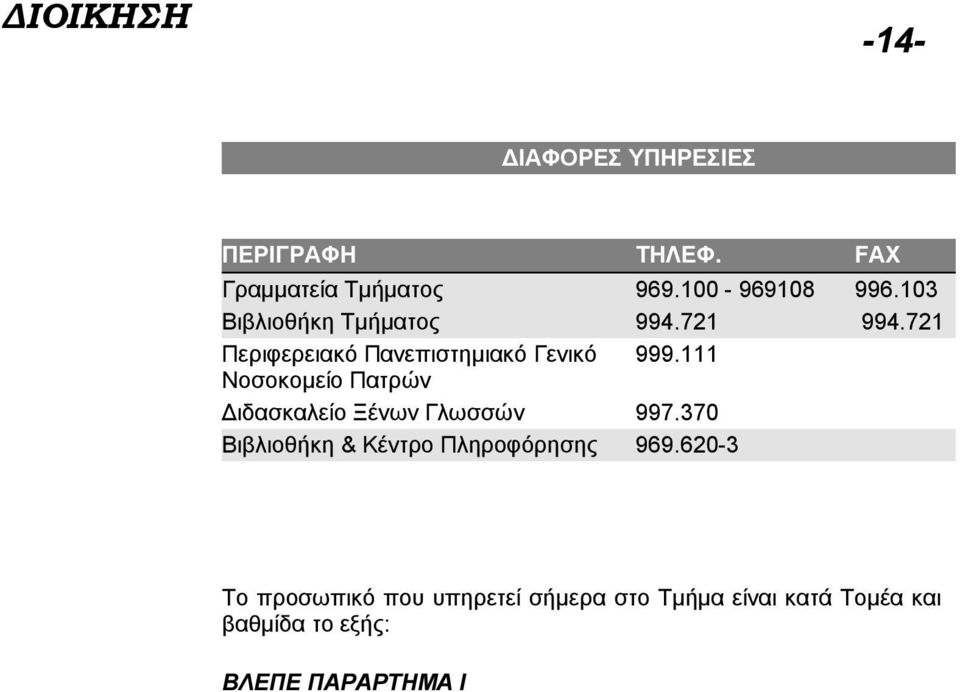 ΔΙΟΙΚΗΣΗ

-14-

ΔΙΑΦΟΡΕΣ ΥΠΗΡΕΣΙΕΣ

| ΠΕΡΙΓΡΑΦΗ | ΤΗΛΕΦ. | FAX |
|---|---|---|
| Γραμματεία Τμήματος | 969.100 - 969108 | 996.103 |
| Βιβλιοθήκη Τμήματος | 994.721 | 994.721 |
| Περιφερειακό Πανεπιστημιακό Γενικό Νοσοκομείο Πατρών | 999.111 | |
| Διδασκαλείο Ξένων Γλωσσών | 997.370 | |
| Βιβλιοθήκη & Κέντρο Πληροφόρησης | 969.620-3 | |

Το προσωπικό που υπηρετεί σήμερα στο Τμήμα είναι κατά Τομέα και βαθμίδα το εξής:

ΒΛΕΠΕ ΠΑΡΑΡΤΗΜΑ Ι